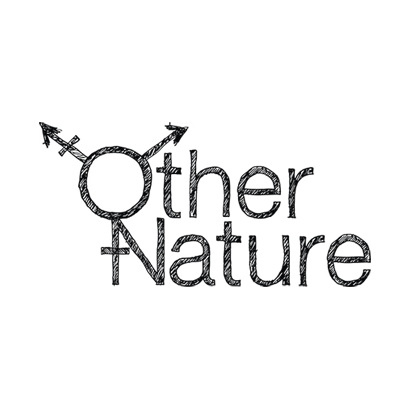 Other
Nature